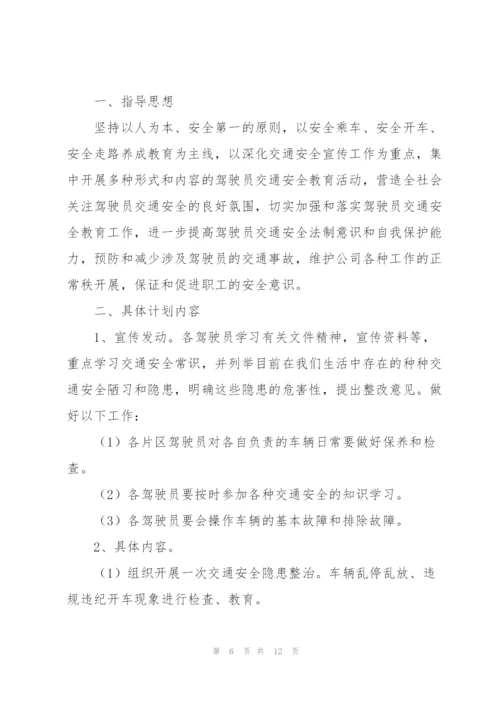 一、指导思想

坚持以人为本、安全第一的原则，以安全乘车、安全开车、安全走路养成教育为主线，以深化交通安全宣传工作为重点，集中开展多种形式和内容的驾驶员交通安全教育活动，营造全社会关注驾驶员交通安全的良好氛围，切实加强和落实驾驶员交通安全教育工作，进一步提高驾驶员交通安全法制意识和自我保护能力，预防和减少涉及驾驶员的交通事故，维护公司各种工作的正常秩开展，保证和促进职工的安全意识。

二、具体计划内容

1、宣传发动。各驾驶员学习有关文件精神，宣传资料等，重点学习交通安全常识，并列举目前在我们生活中存在的种种交通安全陋习和隐患，明确这些隐患的危害性，提出整改意见。做好以下工作：

（1）各片区驾驶员对各自负责的车辆日常要做好保养和检查。

（2）各驾驶员要按时参加各种交通安全的知识学习。

（3）各驾驶员要会操作车辆的基本故障和排除故障。

2、具体内容。

（1）组织开展一次交通安全隐患整治。车辆乱停乱放、违规违纪开车现象进行检查、教育。

第 6 页 共 12 页